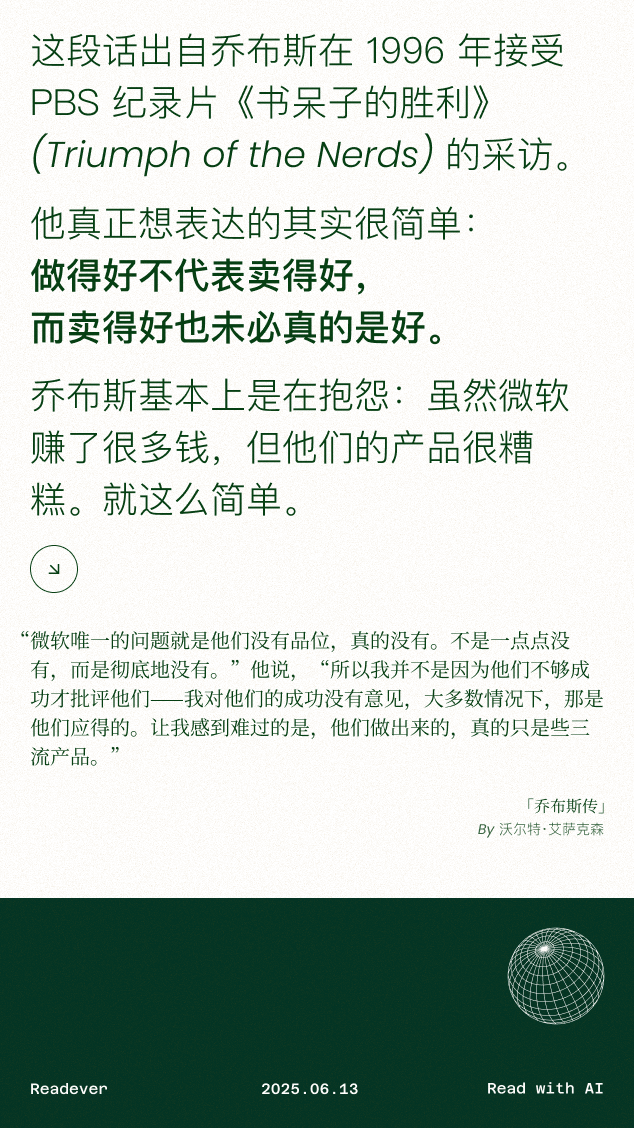 这段话出自乔布斯在 1996 年接受 PBS 纪录片《书呆子的胜利》(Triumph of the Nerds) 的采访。

他真正想表达的其实很简单：
做得好不代表卖得好，
而卖得好也未必真的是好。

乔布斯基本上是在抱怨：虽然微软赚了很多钱，但他们的产品很糟糕。就这么简单。

“微软唯一的问题就是他们没有品位，真的没有。不是一点点没有，而是彻底地没有。”他说，“所以我并不是因为他们不够成功才批评他们——我对他们的成功没有意见，大多数情况下，那是他们应得的。让我感到难过的是，他们做出来的，真的只是些三流产品。”

「乔布斯传」
By 沃尔特·艾萨克森

Readever
2025.06.13
Read with AI